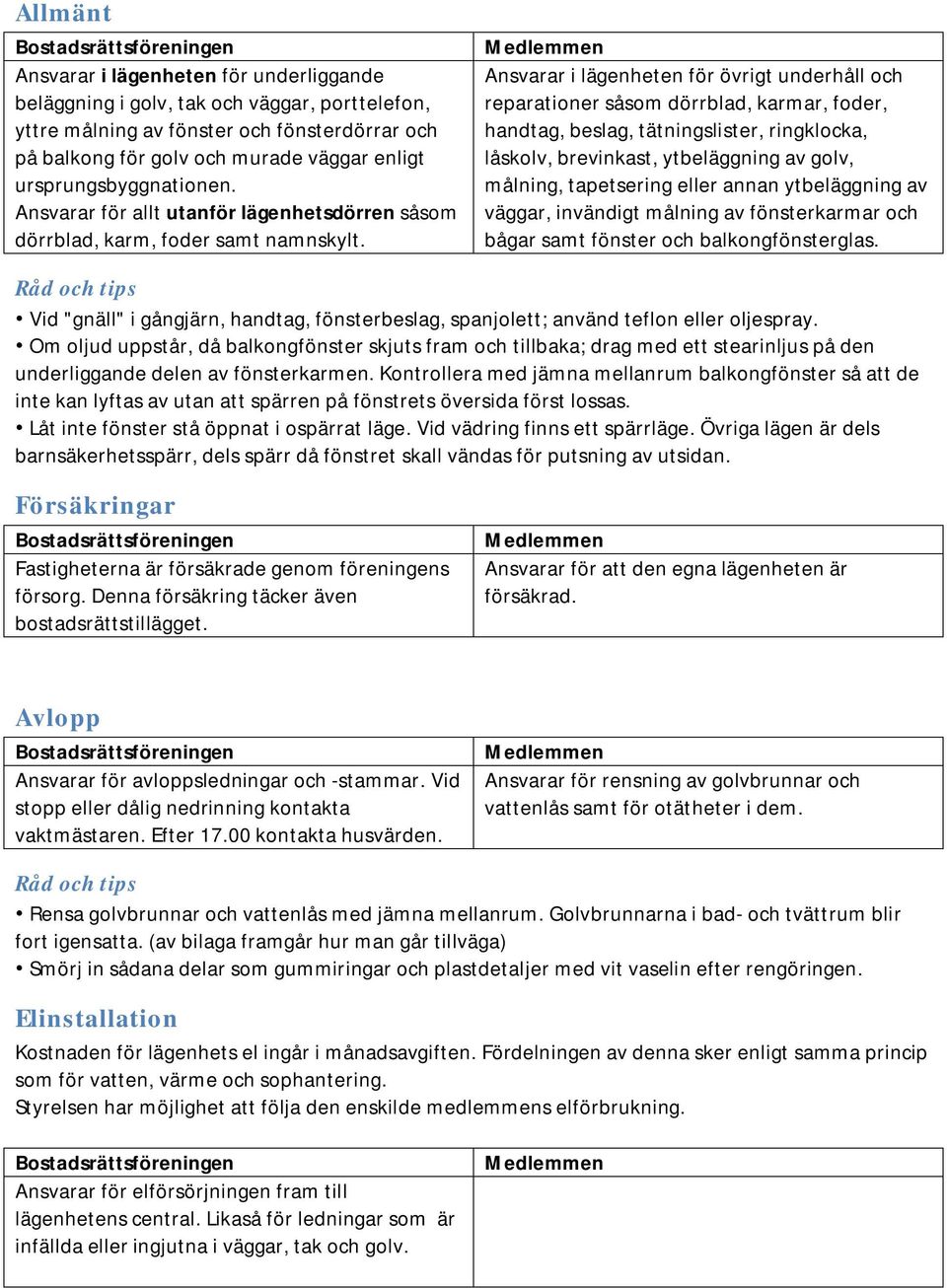 Allmänt

| Bostadsrättsföreningen | Medlemmen |
|---|---|
| Ansvarar i lägenheten för underliggande beläggning i golv, tak och väggar, porttelefon, yttre målning av fönster och fönsterdörrar och på balkong för golv och murade väggar enligt ursprungsbyggnationen. Ansvarar för allt utanför lägenhetsdörren såsom dörrblad, karm, foder samt namnskylt. | Ansvarar i lägenheten för övrigt underhåll och reparationer såsom dörrblad, karmar, foder, handtag, beslag, tätningslister, ringklocka, låskolv, brevinkast, ytbeläggning av golv, målning, tapetsering eller annan ytbeläggning av väggar, invändigt målning av fönsterkarmar och bågar samt fönster och balkongfönsterglas. |

Råd och tips

• Vid "gnäll" i gångjärn, handtag, fönsterbeslag, spanjolett; använd teflon eller oljespray.
• Om oljud uppstår, då balkongfönster skjuts fram och tillbaka; drag med ett stearinljus på den underliggande delen av fönsterkarmen. Kontrollera med jämna mellanrum balkongfönster så att de inte kan lyftas av utan att spärren på fönstrets översida först lossas.
• Låt inte fönster stå öppnat i ospärrat läge. Vid vädring finns ett spärrläge. Övriga lägen är dels barnsäkerhetsspärr, dels spärr då fönstret skall vändas för putsning av utsidan.

Försäkringar

| Bostadsrättsföreningen | Medlemmen |
|---|---|
| Fastigheterna är försäkrade genom föreningens försorg. Denna försäkring täcker även bostadsrättstillägget. | Ansvarar för att den egna lägenheten är försäkrad. |

Avlopp

| Bostadsrättsföreningen | Medlemmen |
|---|---|
| Ansvarar för avloppsledningar och -stammar. Vid stopp eller dålig nedrinning kontakta vaktmästaren. Efter 17.00 kontakta husvärden. | Ansvarar för rensning av golvbrunnar och vattenlås samt för otätheter i dem. |

Råd och tips

• Rensa golvbrunnar och vattenlås med jämna mellanrum. Golvbrunnarna i bad- och tvättrum blir fort igensatta. (av bilaga framgår hur man går tillväga)
• Smörj in sådana delar som gummiringar och plastdetaljer med vit vaselin efter rengöringen.

Elinstallation

Kostnaden för lägenhets el ingår i månadsavgiften. Fördelningen av denna sker enligt samma princip som för vatten, värme och sophantering.
Styrelsen har möjlighet att följa den enskilde medlemmens elförbrukning.

| Bostadsrättsföreningen | Medlemmen |
|---|---|
| Ansvarar för elförsörjningen fram till lägenhetens central. Likaså för ledningar som är infällda eller ingjutna i väggar, tak och golv. | |